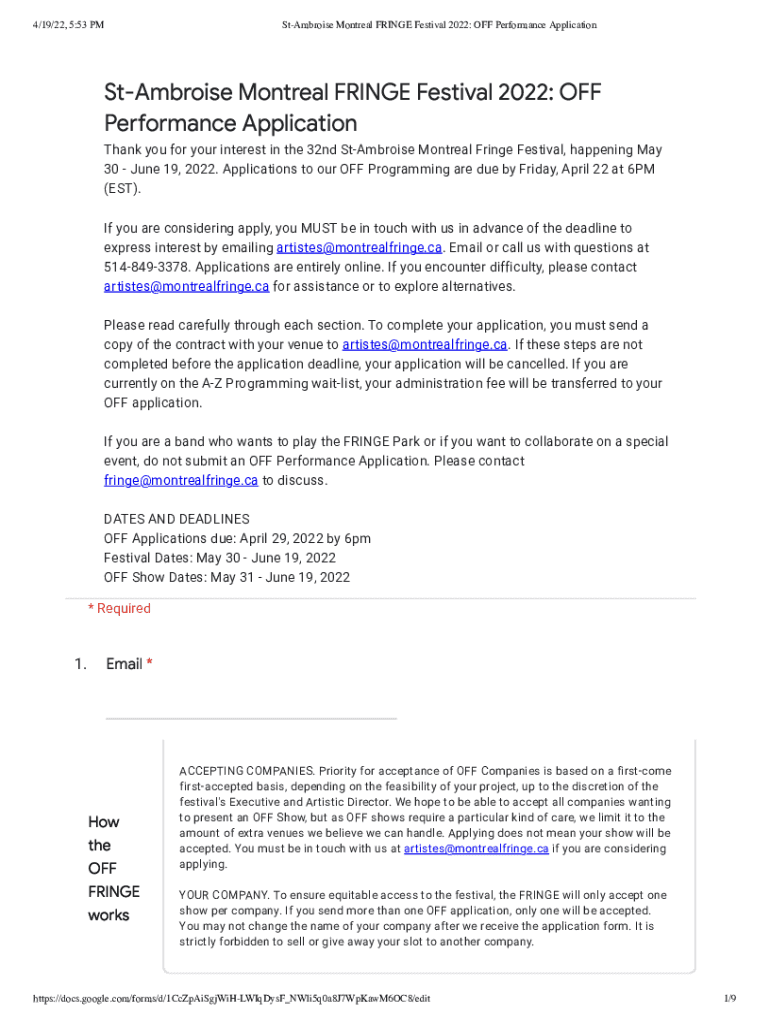 4/19/22, 5:53 PM

St-Ambroise Montreal FRINGE Festival 2022: OFF Performance Application

St-Ambroise Montreal FRINGE Festival 2022: OFF Performance Application

Thank you for your interest in the 32nd St-Ambroise Montreal Fringe Festival, happening May 30 - June 19, 2022. Applications to our OFF Programming are due by Friday, April 22 at 6PM (EST).

If you are considering apply, you MUST be in touch with us in advance of the deadline to express interest by emailing artistes@montrealfringe.ca. Email or call us with questions at 514-849-3378. Applications are entirely online. If you encounter difficulty, please contact artistes@montrealfringe.ca for assistance or to explore alternatives.

Please read carefully through each section. To complete your application, you must send a copy of the contract with your venue to artistes@montrealfringe.ca. If these steps are not completed before the application deadline, your application will be cancelled. If you are currently on the A-Z Programming wait-list, your administration fee will be transferred to your OFF application.

If you are a band who wants to play the FRINGE Park or if you want to collaborate on a special event, do not submit an OFF Performance Application. Please contact fringe@montrealfringe.ca to discuss.

DATES AND DEADLINES
OFF Applications due: April 29, 2022 by 6pm
Festival Dates: May 30 - June 19, 2022
OFF Show Dates: May 31 - June 19, 2022

* Required

1. Email *

How the OFF FRINGE works

ACCEPTING COMPANIES. Priority for acceptance of OFF Companies is based on a first-come first-accepted basis, depending on the feasibility of your project, up to the discretion of the festival's Executive and Artistic Director. We hope to be able to accept all companies wanting to present an OFF Show, but as OFF shows require a particular kind of care, we limit it to the amount of extra venues we believe we can handle. Applying does not mean your show will be accepted. You must be in touch with us at artistes@montrealfringe.ca if you are considering applying.

YOUR COMPANY. To ensure equitable access to the festival, the FRINGE will only accept one show per company. If you send more than one OFF application, only one will be accepted. You may not change the name of your company after we receive the application form. It is strictly forbidden to sell or give away your slot to another company.

https://docs.google.com/forms/d/1CcZpAiSgjWiH-LWlqDysF_NWli5q0a8J7WpKawM6OC8/edit

1/9